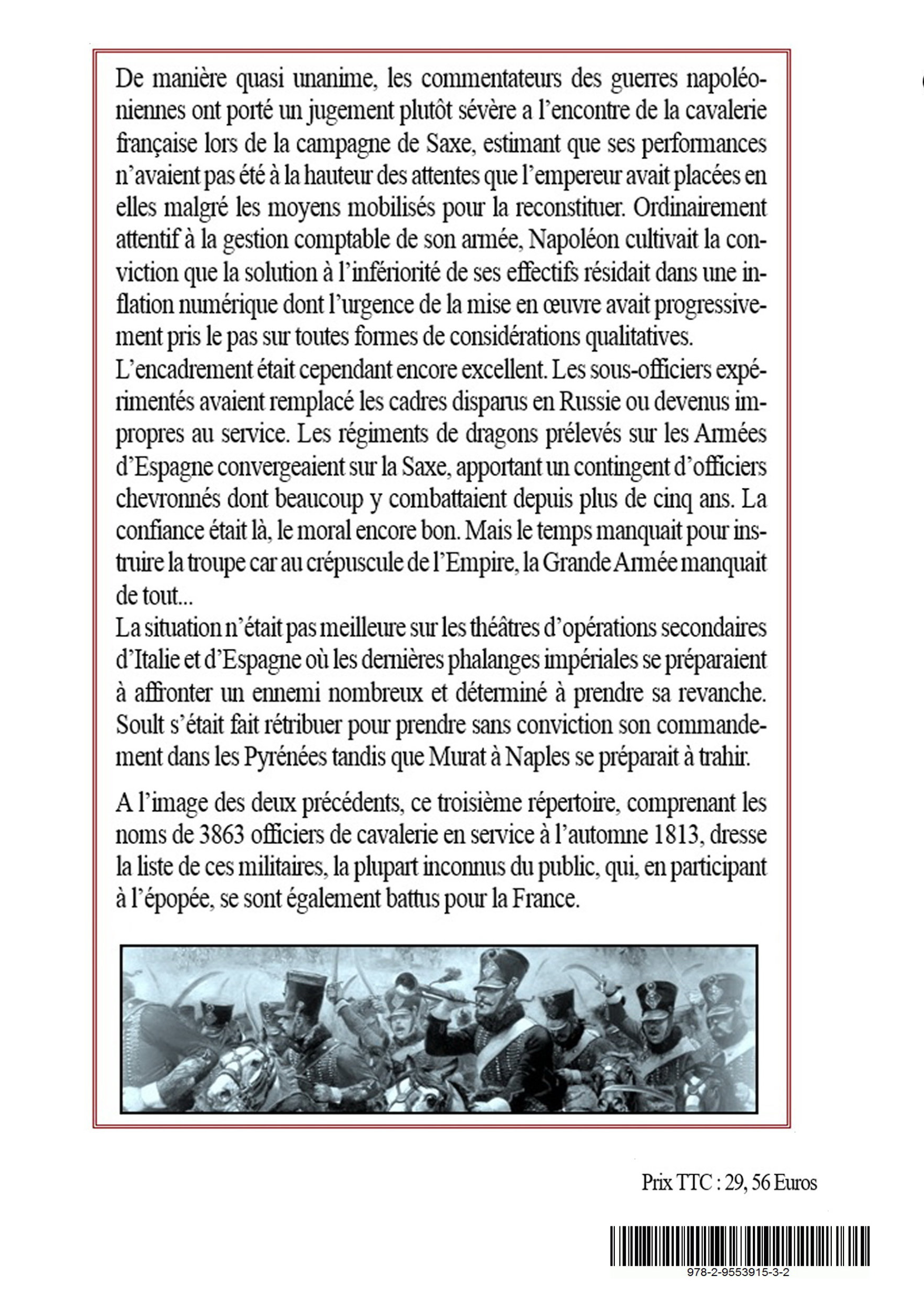 De manière quasi unanime, les commentateurs des guerres napoléoniennes ont porté un jugement plutôt sévère a l'encontre de la cavalerie française lors de la campagne de Saxe, estimant que ses performances n'avaient pas été à la hauteur des attentes que l'empereur avait placées en elles malgré les moyens mobilisés pour la reconstituer. Ordinairement attentif à la gestion comptable de son armée, Napoléon cultivait la conviction que la solution à l'infériorité de ses effectifs résidait dans une inflation numérique dont l'urgence de la mise en œuvre avait progressivement pris le pas sur toutes formes de considérations qualitatives.
L'encadrement était cependant encore excellent. Les sous-officiers expérimentés avaient remplacé les cadres disparus en Russie ou devenus impropres au service. Les régiments de dragons prélevés sur les Armées d'Espagne convergeaient sur la Saxe, apportant un contingent d'officiers chevronnés dont beaucoup y combattaient depuis plus de cinq ans. La confiance était là, le moral encore bon. Mais le temps manquait pour instruire la troupe car au crépuscule de l'Empire, la Grande Armée manquait de tout...
La situation n'était pas meilleure sur les théâtres d'opérations secondaires d'Italie et d'Espagne où les dernières phalanges impériales se préparaient à affronter un ennemi nombreux et déterminé à prendre sa revanche. Soult s'était fait rétribuer pour prendre sans conviction son commandement dans les Pyrénées tandis que Murat à Naples se préparait à trahir.

A l'image des deux précédents, ce troisième répertoire, comprenant les noms de 3863 officiers de cavalerie en service à l'automne 1813, dresse la liste de ces militaires, la plupart inconnus du public, qui, en participant à l'épopée, se sont également battus pour la France.

Prix TTC : 29, 56 Euros

978-2-9553915-3-2